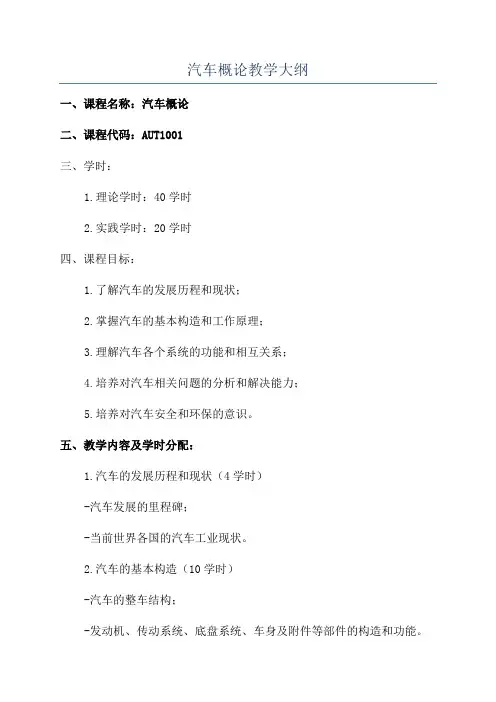 汽车概论教学大纲

一、课程名称：汽车概论

二、课程代码：AUT1001

三、学时：

1.理论学时：40 学时

2.实践学时：20 学时

四、课程目标：

1.了解汽车的发展历程和现状；

2.掌握汽车的基本构造和工作原理；

3.理解汽车各个系统的功能和相互关系；

4.培养对汽车相关问题的分析和解决能力；

5.培养对汽车安全和环保的意识。

五、教学内容及学时分配：

1.汽车的发展历程和现状（4 学时）

-汽车发展的里程碑；

-当前世界各国的汽车工业现状。

2.汽车的基本构造（10 学时）

-汽车的整车结构；

-发动机、传动系统、底盘系统、车身及附件等部件的构造和功能。